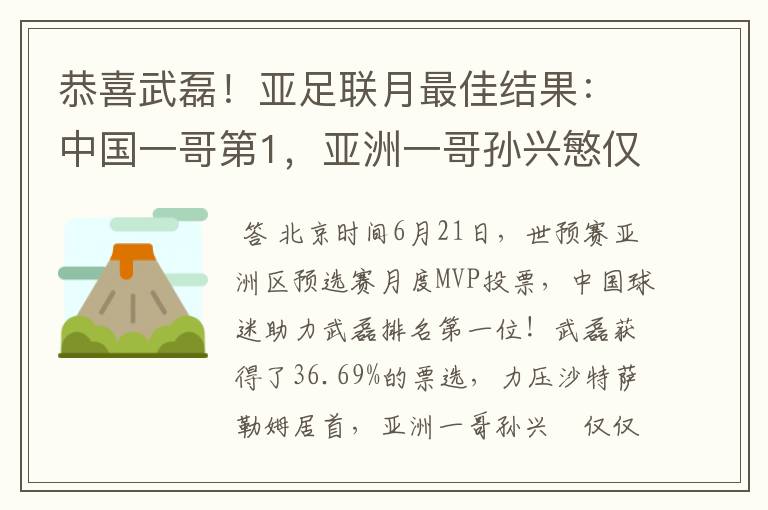 恭喜武磊！亚足联月最佳结果：中国一哥第1，亚洲一哥孙兴慜仅

答 北京时间6月21日，世预赛亚洲区预选赛月度MVP投票，中国球迷助力武磊排名第一位！武磊获得了36.69%的票选，力压沙特萨勒姆居首，亚洲一哥孙兴 仅仅